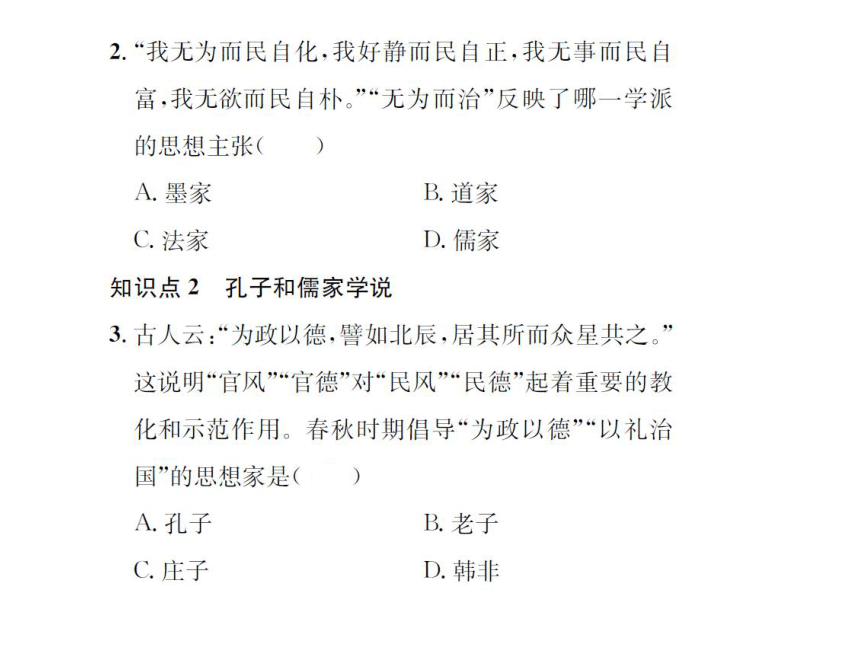 2. “我无为而民自化，我好静而民自正，我无事而民自富，我无欲而民自朴。”“无为而治”反映了哪一学派的思想主张（　　）

A. 墨家　　B. 道家

C. 法家　　D. 儒家

知识点 2　孔子和儒家学说

3. 古人云：“为政以德，譬如北辰，居其所而众星共之。”这说明“官风”“官德”对“民风”“民德”起着重要的教化和示范作用。春秋时期倡导“为政以德”“以礼治国”的思想家是（　　）

A. 孔子　　B. 老子

C. 庄子　　D. 韩非